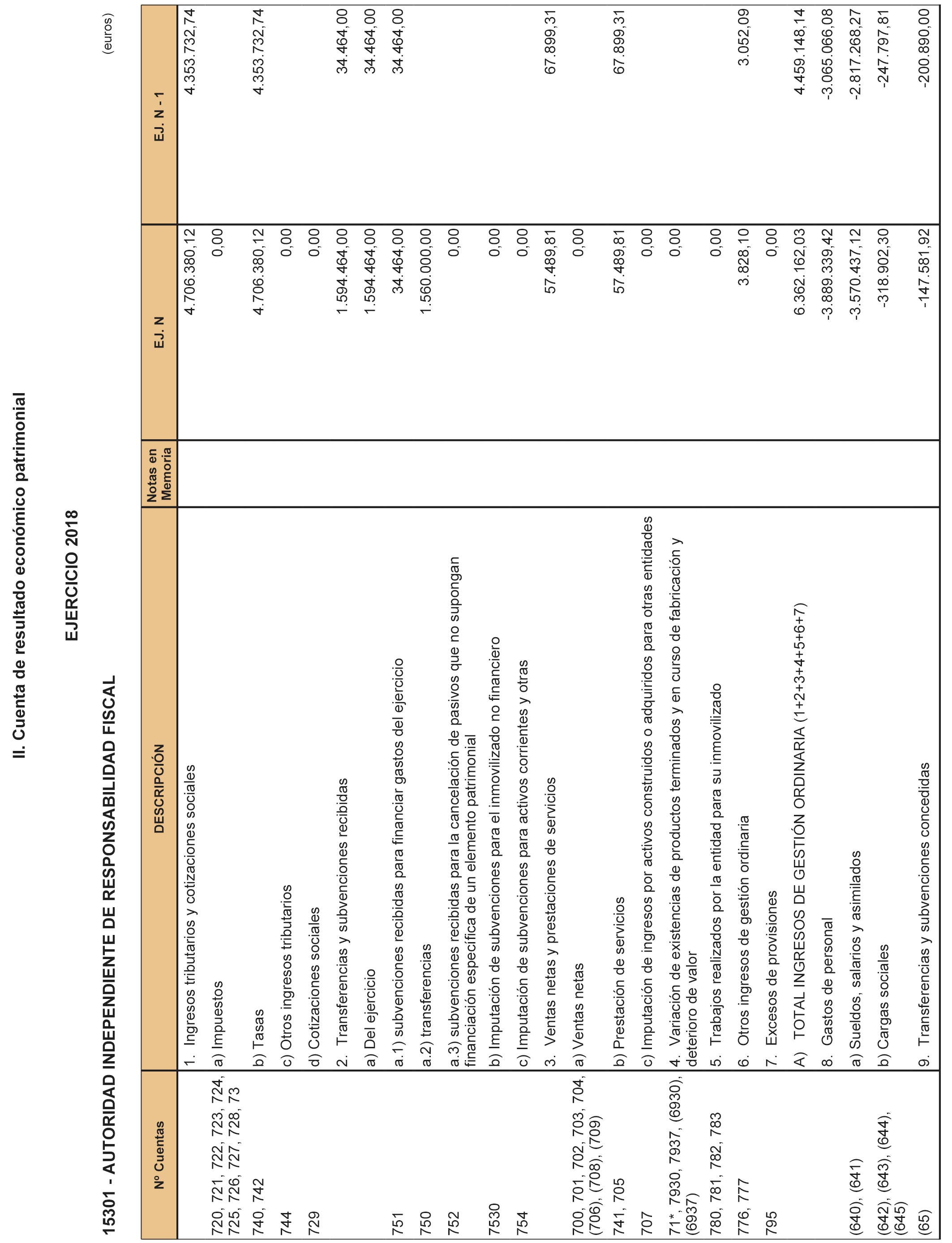 II. Cuenta de resultado económico patrimonial

EJERCICIO 2018

15301 - AUTORIDAD INDEPENDIENTE DE RESPONSABILIDAD FISCAL

(euros)

| Nº Cuentas | DESCRIPCIÓN | Notas en Memoria | EJ. N | EJ. N - 1 |
|---|---|---|---|---|
| | 1. Ingresos tributarios y cotizaciones sociales | | 4.706.380,12 | 4.353.732,74 |
| 720, 721, 722, 723, 724, 725, 726, 727, 728, 73 | a) Impuestos | | 0,00 | |
| 740, 742 | b) Tasas | | 4.706.380,12 | 4.353.732,74 |
| 744 | c) Otros ingresos tributarios | | 0,00 | |
| 729 | d) Cotizaciones sociales | | 0,00 | |
| | 2. Transferencias y subvenciones recibidas | | 1.594.464,00 | 34.464,00 |
| | a) Del ejercicio | | 1.594.464,00 | 34.464,00 |
| 751 | a.1) subvenciones recibidas para financiar gastos del ejercicio | | 34.464,00 | 34.464,00 |
| 750 | a.2) transferencias | | 1.560.000,00 | |
| 752 | a.3) subvenciones recibidas para la cancelación de pasivos que no supongan financiación específica de un elemento patrimonial | | 0,00 | |
| 7530 | b) Imputación de subvenciones para el inmovilizado no financiero | | 0,00 | |
| 754 | c) Imputación de subvenciones para activos corrientes y otras | | 0,00 | |
| | 3. Ventas netas y prestaciones de servicios | | 57.489,81 | 67.899,31 |
| 700, 701, 702, 703, 704, (706), (708), (709) | a) Ventas netas | | 0,00 | |
| 741, 705 | b) Prestación de servicios | | 57.489,81 | 67.899,31 |
| 707 | c) Imputación de ingresos por activos construidos o adquiridos para otras entidades | | 0,00 | |
| 71*, 7930, 7937, (6930), (6937) | 4. Variación de existencias de productos terminados y en curso de fabricación y deterioro de valor | | 0,00 | |
| 780, 781, 782, 783 | 5. Trabajos realizados por la entidad para su inmovilizado | | 0,00 | |
| 776, 777 | 6. Otros ingresos de gestión ordinaria | | 3.828,10 | 3.052,09 |
| 795 | 7. Excesos de provisiones | | 0,00 | |
| | A) TOTAL INGRESOS DE GESTIÓN ORDINARIA (1+2+3+4+5+6+7) | | 6.362.162,03 | 4.459.148,14 |
| | 8. Gastos de personal | | -3.889.339,42 | -3.065.066,08 |
| (640), (641) | a) Sueldos, salarios y asimilados | | -3.570.437,12 | -2.817.268,27 |
| (642), (643), (644), (645) | b) Cargas sociales | | -318.902,30 | -247.797,81 |
| (65) | 9. Transferencias y subvenciones concedidas | | -147.581,92 | -200.890,00 |